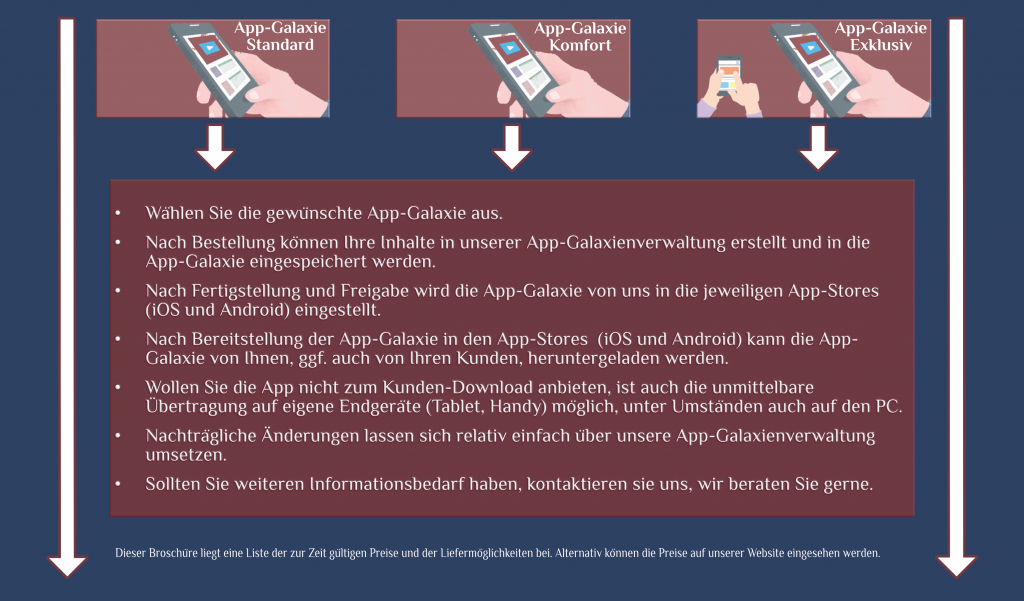 App-Galaxie Standard

App-Galaxie Komfort

App-Galaxie Exklusiv

• Wählen Sie die gewünschte App-Galaxie aus.

• Nach Bestellung können Ihre Inhalte in unserer App-Galaxienverwaltung erstellt und in die App-Galaxie eingespeichert werden.

• Nach Fertigstellung und Freigabe wird die App-Galaxie von uns in die jeweiligen App-Stores (iOS und Android) eingestellt.

• Nach Bereitstellung der App-Galaxie in den App-Stores (iOS und Android) kann die App-Galaxie von Ihnen, ggf. auch von Ihren Kunden, heruntergeladen werden.

• Wollen Sie die App nicht zum Kunden-Download anbieten, ist auch die unmittelbare Übertragung auf eigene Endgeräte (Tablet, Handy) möglich, unter Umständen auch auf den PC.

• Nachträgliche Änderungen lassen sich relativ einfach über unsere App-Galaxienverwaltung umsetzen.

• Sollten Sie weiteren Informationsbedarf haben, kontaktieren sie uns, wir beraten Sie gerne.

Dieser Broschüre liegt eine Liste der zur Zeit gültigen Preise und der Liefermöglichkeiten bei. Alternativ können die Preise auf unserer Website eingesehen werden.